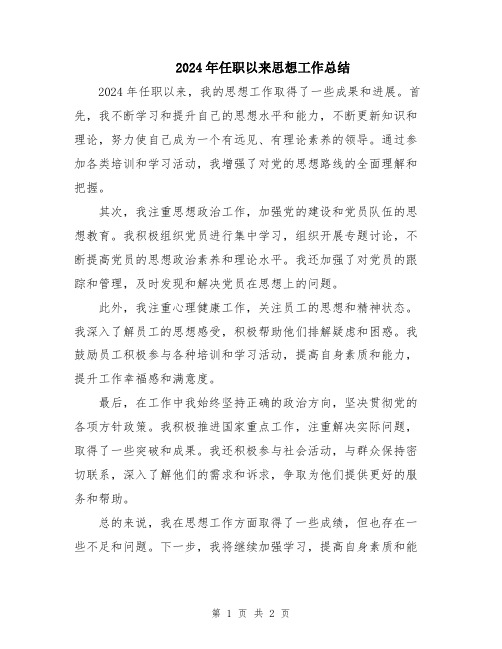 2024年任职以来思想工作总结

2024年任职以来，我的思想工作取得了一些成果和进展。首先，我不断学习和提升自己的思想水平和能力，不断更新知识和理论，努力使自己成为一个有远见、有理论素养的领导。通过参加各类培训和学习活动，我增强了对党的思想路线的全面理解和把握。

其次，我注重思想政治工作，加强党的建设和党员队伍的思想教育。我积极组织党员进行集中学习，组织开展专题讨论，不断提高党员的思想政治素养和理论水平。我还加强了对党员的跟踪和管理，及时发现和解决党员在思想上的问题。

此外，我注重心理健康工作，关注员工的思想和精神状态。我深入了解员工的思想感受，积极帮助他们排解疑虑和困惑。我鼓励员工积极参与各种培训和学习活动，提高自身素质和能力，提升工作幸福感和满意度。

最后，在工作中我始终坚持正确的政治方向，坚决贯彻党的各项方针政策。我积极推进国家重点工作，注重解决实际问题，取得了一些突破和成果。我还积极参与社会活动，与群众保持密切联系，深入了解他们的需求和诉求，争取为他们提供更好的服务和帮助。

总的来说，我在思想工作方面取得了一些成绩，但也存在一些不足和问题。下一步，我将继续加强学习，提高自身素质和能

第 1 页 共 2 页